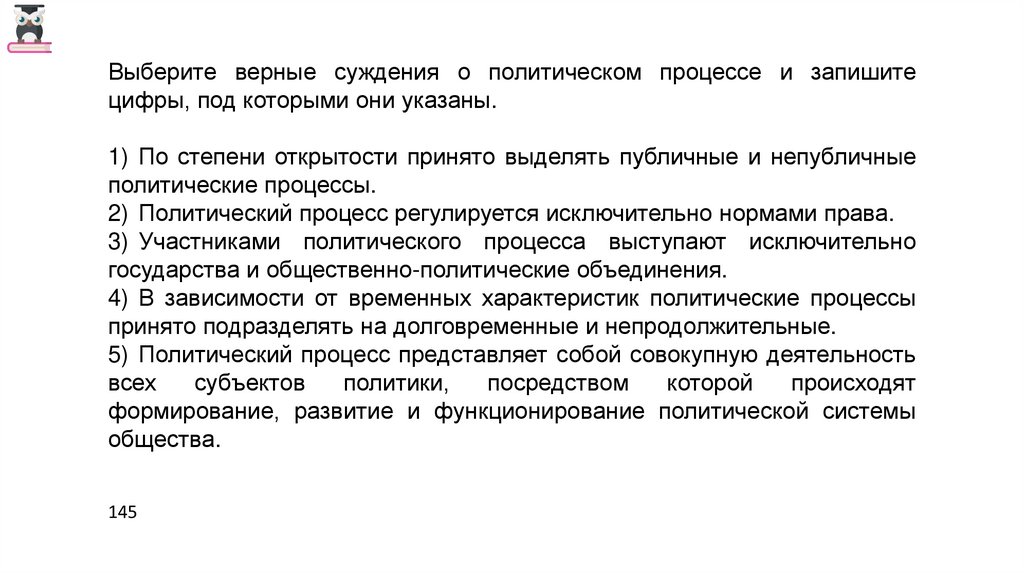 Выберите верные суждения о политическом процессе и запишите цифры, под которыми они указаны.

1) По степени открытости принято выделять публичные и непубличные политические процессы.
2) Политический процесс регулируется исключительно нормами права.
3) Участниками политического процесса выступают исключительно государства и общественно-политические объединения.
4) В зависимости от временных характеристик политические процессы принято подразделять на долговременные и непродолжительные.
5) Политический процесс представляет собой совокупную деятельность всех субъектов политики, посредством которой происходят формирование, развитие и функционирование политической системы общества.

145